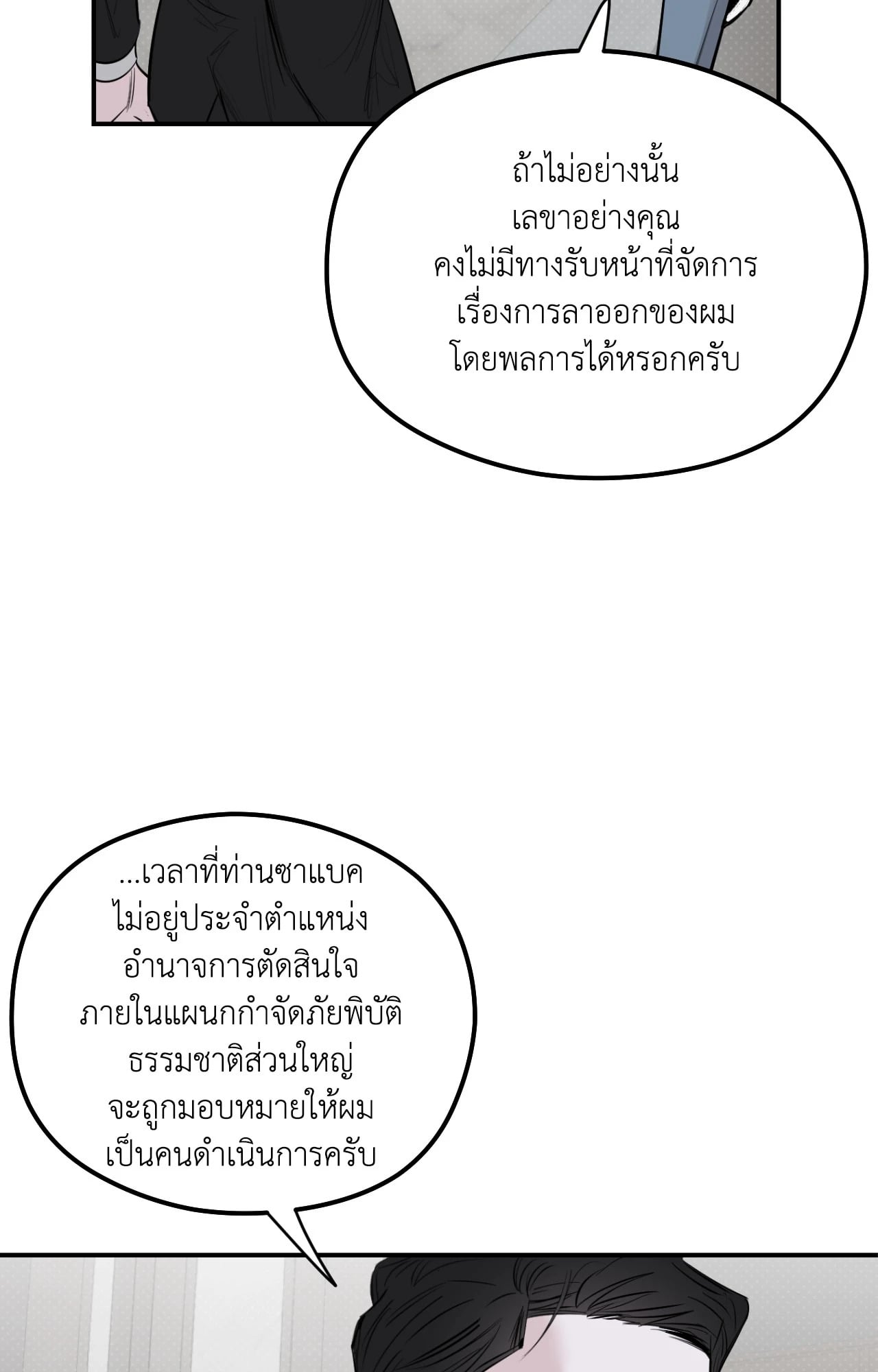 ถ้าไม่อย่างนั้น
เลขาอย่างคุณ
คงไม่มีทางรับหน้าที่จัดการ
เรื่องการลาออกของผม
โดยพลการได้หรอกครับ

...เวลาที่ท่านซาแบค
ไม่อยู่ประจำตำแหน่ง
อำนาจการตัดสินใจ
ภายในแผนกกำจัดภัยพิบัติ
ธรรมชาติส่วนใหญ่
จะถูกมอบหมายให้ผม
เป็นคนดำเนินการครับ